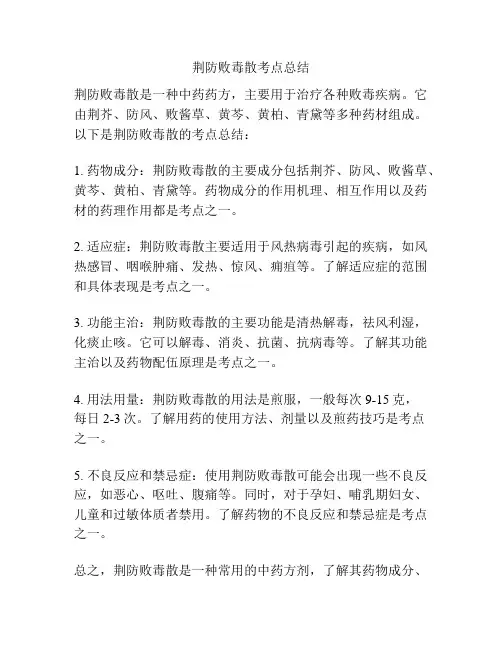 荆防败毒散考点总结

荆防败毒散是一种中药药方，主要用于治疗各种败毒疾病。它由荆芥、防风、败酱草、黄芩、黄柏、青黛等多种药材组成。以下是荆防败毒散的考点总结：

1. 药物成分：荆防败毒散的主要成分包括荆芥、防风、败酱草、黄芩、黄柏、青黛等。药物成分的作用机理、相互作用以及药材的药理作用都是考点之一。

2. 适应症：荆防败毒散主要适用于风热病毒引起的疾病，如风热感冒、咽喉肿痛、发热、惊风、痈疽等。了解适应症的范围和具体表现是考点之一。

3. 功能主治：荆防败毒散的主要功能是清热解毒，祛风利湿，化痰止咳。它可以解毒、消炎、抗菌、抗病毒等。了解其功能主治以及药物配伍原理是考点之一。

4. 用法用量：荆防败毒散的用法是煎服，一般每次 9-15 克，每日 2-3 次。了解用药的使用方法、剂量以及煎药技巧是考点之一。

5. 不良反应和禁忌症：使用荆防败毒散可能会出现一些不良反应，如恶心、呕吐、腹痛等。同时，对于孕妇、哺乳期妇女、儿童和过敏体质者禁用。了解药物的不良反应和禁忌症是考点之一。

总之，荆防败毒散是一种常用的中药方剂，了解其药物成分、